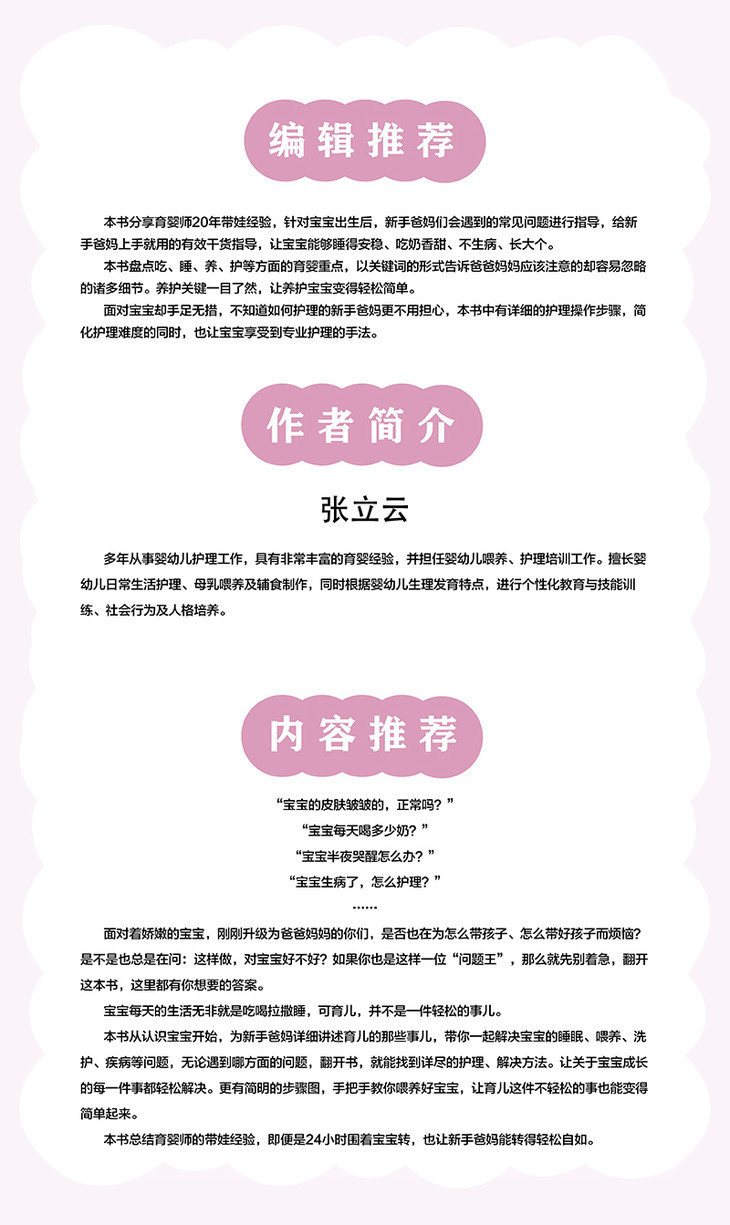 编辑推荐

本书分享育婴师20年带娃经验，针对宝宝出生后，新手爸妈们会遇到的常见问题进行指导，给新手爸妈上手就用的有效干货指导，让宝宝能够睡得安稳、吃奶香甜、不生病、长大个。

本书盘点吃、睡、养、护等方面的育婴重点，以关键词的形式告诉爸爸妈妈应该注意的却容易忽略的诸多细节。养护关键一目了然，让养护宝宝变得轻松简单。

面对宝宝却手足无措，不知道如何护理的新手爸妈更不用担心，本书中有详细的护理操作步骤，简化护理难度的同时，也让宝宝享受到专业护理的手法。

作者简介

张立云

多年从事婴幼儿护理工作，具有非常丰富的育婴经验，并担任婴幼儿喂养、护理培训工作。擅长婴幼儿日常生活护理、母乳喂养及辅食制作，同时根据婴幼儿生理发育特点，进行个性化教育与技能训练、社会行为及人格培养。

内容推荐

“宝宝的皮肤皱皱的，正常吗？”
“宝宝每天喝多少奶？”
“宝宝半夜哭醒怎么办？”
“宝宝生病了，怎么护理？”
……

面对着娇嫩的宝宝，刚刚升级为爸爸妈妈的你们，是否也在为怎么带孩子、怎么带好孩子而烦恼？是不是也总是在问：这样做，对宝宝好不好？如果你也是这样一位“问题王”，那么就先别着急，翻开这本书，这里都有你想要的答案。

宝宝每天的生活无非就是吃喝拉撒睡，可育儿，并不是一件轻松的事儿。

本书从认识宝宝开始，为新手爸妈详细讲述育儿的那些事儿，带你一起解决宝宝的睡眠、喂养、洗护、疾病等问题，无论遇到哪方面的问题，翻开书，就能找到详尽的护理、解决方法。让关于宝宝成长的每一件事都轻松解决。更有简明的步骤图，手把手教你喂养好宝宝，让育儿这件不轻松的事也能变得简单起来。

本书总结育婴师的带娃经验，即便是24小时围着宝宝转，也让新手爸妈能转得轻松自如。